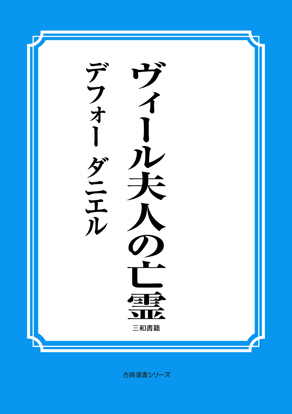 ヴィール夫人の亡霊

デフォー　ダニエル

三和書籍

古典選書シリーズ